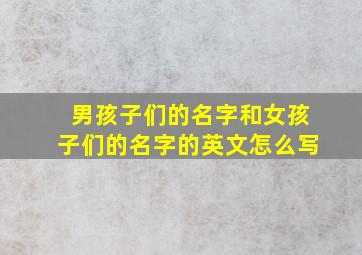 男孩子们的名字和女孩子们的名字的英文怎么写